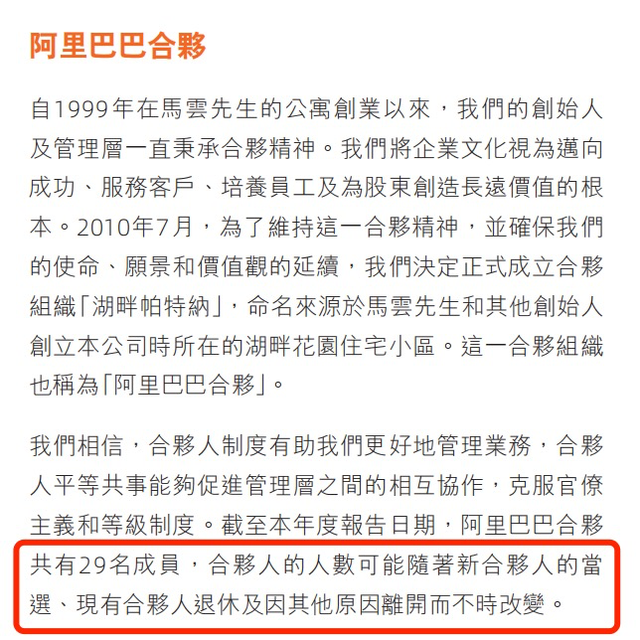 阿里巴巴合夥

自1999年在馬雲先生的公寓創業以來，我們的創始人及管理層一直秉承合夥精神。我們將企業文化視為邁向成功、服務客戶、培養員工及為股東創造長遠價值的根本。2010年7月，為了維持這一合夥精神，並確保我們的使命、願景和價值觀的延續，我們決定正式成立合夥組織「湖畔帕特納」，命名來源於馬雲先生和其他創始人創立本公司時所在的湖畔花園住宅小區。這一合夥組織也稱為「阿里巴巴合夥」。

我們相信，合夥人制度有助我們更好地管理業務，合夥人平等共事能夠促進管理層之間的相互協作，克服官僚主義和等級制度。截至本年度報告日期，阿里巴巴合夥共有29名成員，合夥人的人數可能隨著新合夥人的當選、現有合夥人退休及因其他原因離開而不時改變。